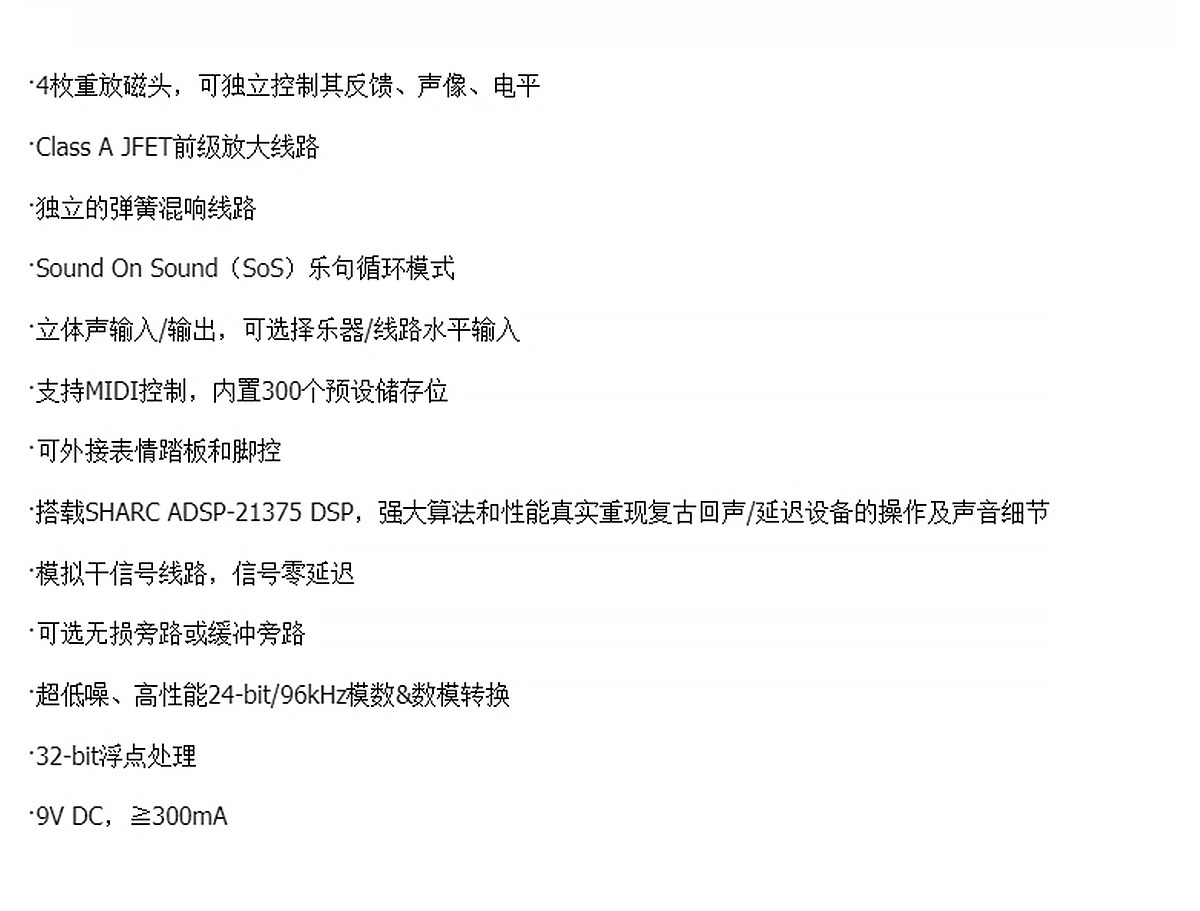 ·4枚重放磁头，可独立控制其反馈、声像、电平

·Class A JFET前级放大线路

·独立的弹簧混响线路

·Sound On Sound（SoS）乐句循环模式

·立体声输入/输出，可选择乐器/线路水平输入

·支持MIDI控制，内置300个预设储存位

·可外接表情踏板和脚控

·搭载SHARC ADSP-21375 DSP，强大算法和性能真实重现复古回声/延迟设备的操作及声音细节

·模拟干信号线路，信号零延迟

·可选无损旁路或缓冲旁路

·超低噪、高性能24-bit/96kHz模数&数模转换

·32-bit浮点处理

·9V DC，≧300mA